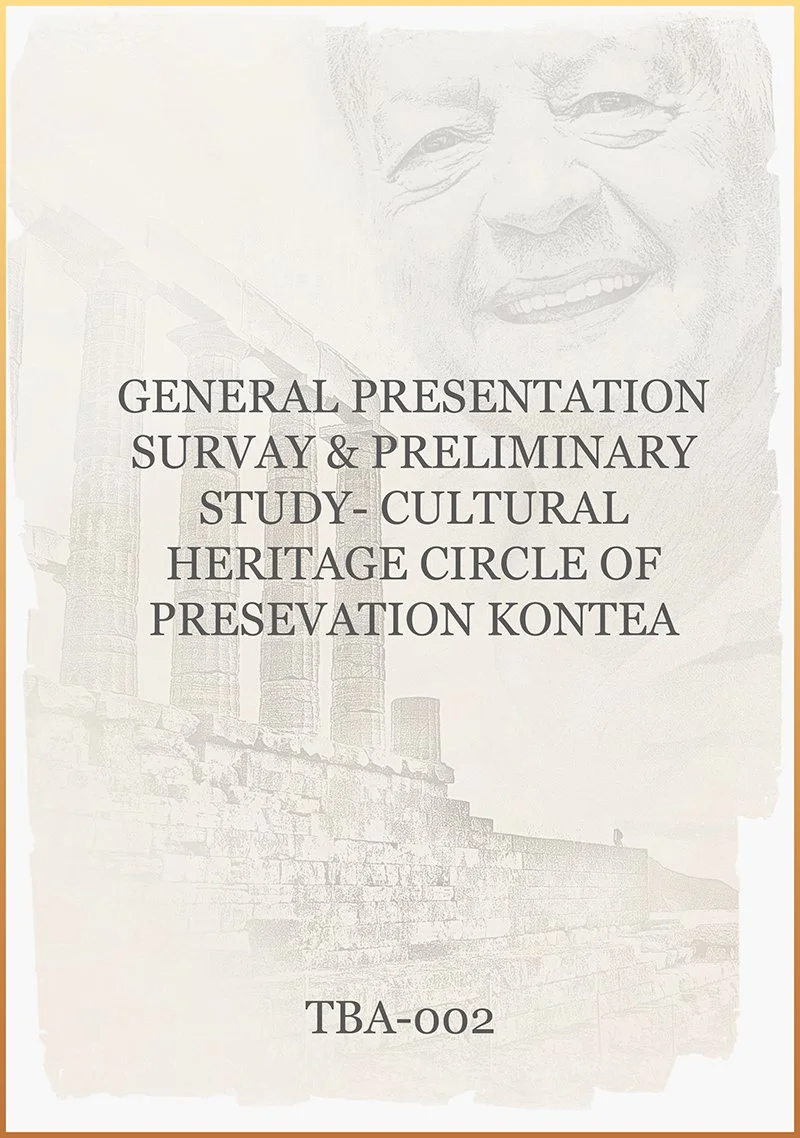 GENERAL PRESENTATION SURVAY & PRELIMINARY STUDY- CULTURAL HERITAGE CIRCLE OF PRESEVATION KONTEA

TBA-002